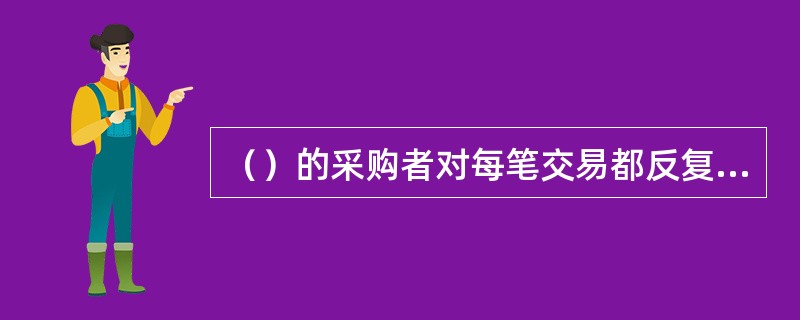 （）的采购者对每笔交易都反复...